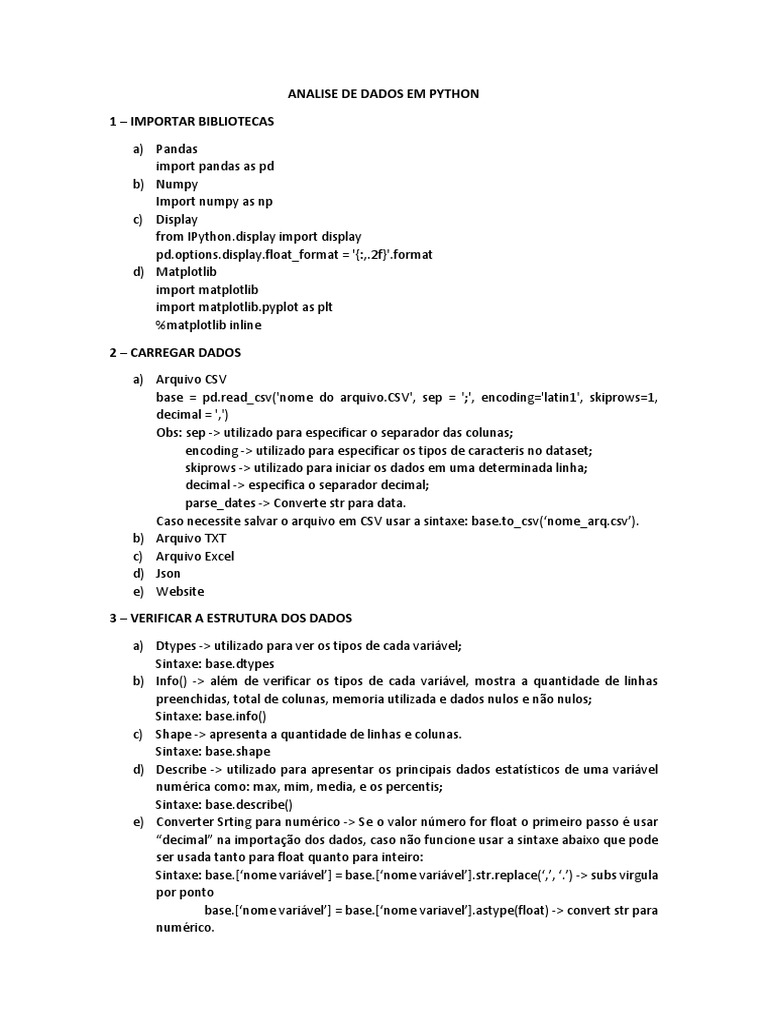 ANALISE DE DADOS EM PYTHON

1 – IMPORTAR BIBLIOTECAS

a) Pandas
import pandas as pd
b) Numpy
Import numpy as np
c) Display
from IPython.display import display
pd.options.display.float_format = '{:,.2f}'.format
d) Matplotlib
import matplotlib
import matplotlib.pyplot as plt
%matplotlib inline

2 – CARREGAR DADOS

a) Arquivo CSV
base = pd.read_csv('nome do arquivo.CSV', sep = ';', encoding='latin1', skiprows=1, decimal = ',')
Obs: sep -> utilizado para especificar o separador das colunas;
encoding -> utilizado para especificar os tipos de caracteris no dataset;
skiprows -> utilizado para iniciar os dados em uma determinada linha;
decimal -> especifica o separador decimal;
parse_dates -> Converte str para data.
Caso necessite salvar o arquivo em CSV usar a sintaxe: base.to_csv('nome_arq.csv').
b) Arquivo TXT
c) Arquivo Excel
d) Json
e) Website

3 – VERIFICAR A ESTRUTURA DOS DADOS

a) Dtypes -> utilizado para ver os tipos de cada variável;
Sintaxe: base.dtypes
b) Info() -> além de verificar os tipos de cada variável, mostra a quantidade de linhas preenchidas, total de colunas, memoria utilizada e dados nulos e não nulos;
Sintaxe: base.info()
c) Shape -> apresenta a quantidade de linhas e colunas.
Sintaxe: base.shape
d) Describe -> utilizado para apresentar os principais dados estatísticos de uma variável numérica como: max, mim, media, e os percentis;
Sintaxe: base.describe()
e) Converter Srting para numérico -> Se o valor número for float o primeiro passo é usar "decimal" na importação dos dados, caso não funcione usar a sintaxe abaixo que pode ser usada tanto para float quanto para inteiro:
Sintaxe: base.['nome variável'] = base.['nome variável'].str.replace(',', '.') -> subs virgula por ponto
base.['nome variável'] = base.['nome variavel'].astype(float) -> convert str para numérico.